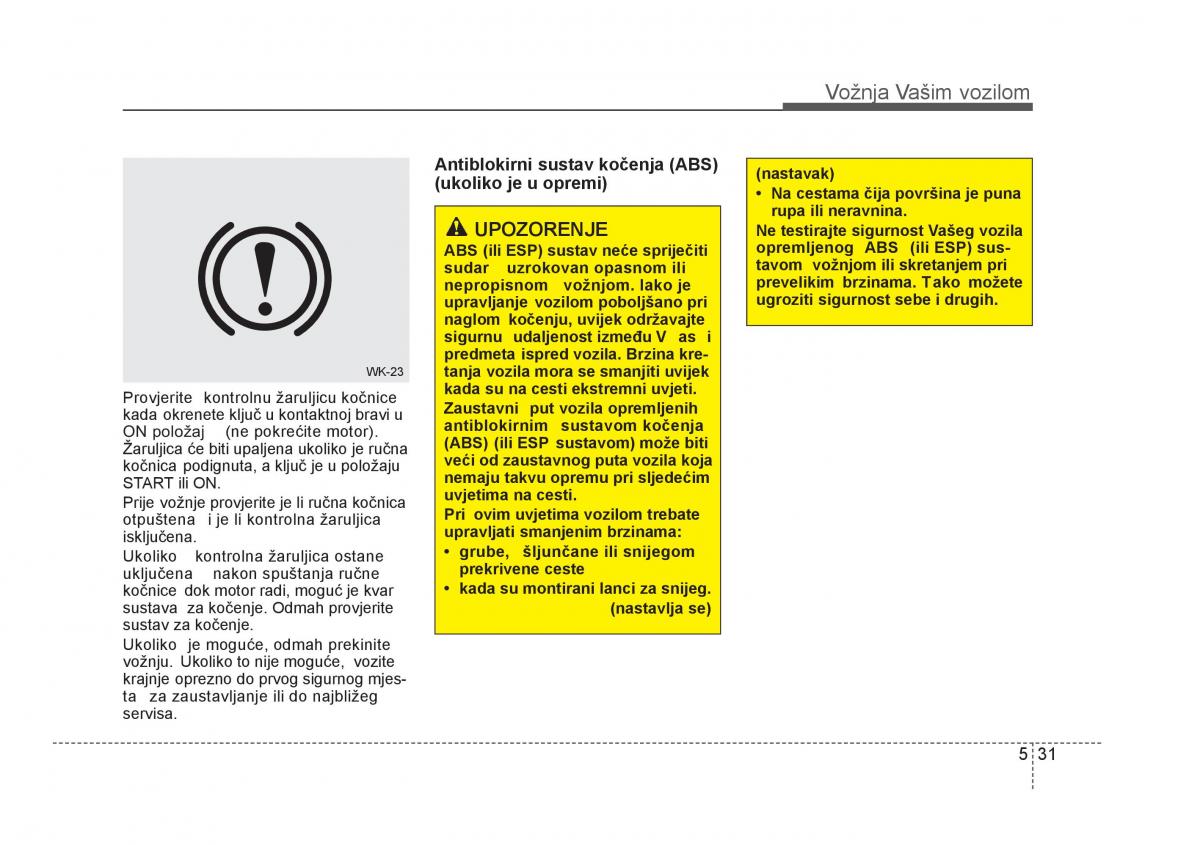 Vožnja Vašim vozilom

WK-23

Provjerite kontrolnu žaruljicu kočnice kada okrenete ključ u kontaktnoj bravi u ON položaj (ne pokrećite motor). Žaruljica će biti upaljena ukoliko je ručna kočnica podignuta, a ključ je u položaju START ili ON.

Prije vožnje provjerite je li ručna kočnica otpuštena i je li kontrolna žaruljica isključena.

Ukoliko kontrolna žaruljica ostane uključena nakon spuštanja ručne kočnice dok motor radi, moguć je kvar sustava za kočenje. Odmah provjerite sustav za kočenje.

Ukoliko je moguće, odmah prekinite vožnju. Ukoliko to nije moguće, vozite krajnje oprezno do prvog sigurnog mjesta za zaustavljanje ili do najbližeg servisa.

Antiblokirni sustav kočenja (ABS) (ukoliko je u opremi)

UPOZORENJE

ABS (ili ESP) sustav neće spriječiti sudar uzrokovan opasnom ili nepropisnom vožnjom. Iako je upravljanje vozilom poboljšano pri naglom kočenju, uvijek održavajte sigurnu udaljenost između V as i predmeta ispred vozila. Brzina kretanja vozila mora se smanjiti uvijek kada su na cesti ekstremni uvjeti.

Zaustavni put vozila opremljenih antiblokirnim sustavom kočenja (ABS) (ili ESP sustavom) može biti veći od zaustavnog puta vozila koja nemaju takvu opremu pri sljedećim uvjetima na cesti.

Pri ovim uvjetima vozilom trebate upravljati smanjenim brzinama:
• grube, šljunčane ili snijegom prekrivene ceste
• kada su montirani lanci za snijeg.
(nastavlja se)

(nastavak)
• Na cestama čija površina je puna rupa ili neravnina.
Ne testirajte sigurnost Vašeg vozila opremljenog ABS (ili ESP) sustavom vožnjom ili skretanjem pri prevelikim brzinama. Tako možete ugroziti sigurnost sebe i drugih.

5 31